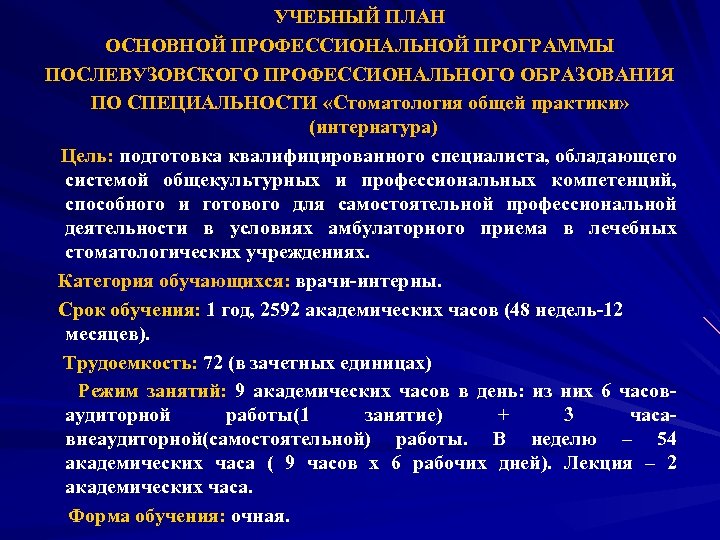 УЧЕБНЫЙ ПЛАН
ОСНОВНОЙ ПРОФЕССИОНАЛЬНОЙ ПРОГРАММЫ
ПОСЛЕВУЗОВСКОГО ПРОФЕССИОНАЛЬНОГО ОБРАЗОВАНИЯ
ПО СПЕЦИАЛЬНОСТИ «Стоматология общей практики»
(интернатура)

Цель: подготовка квалифицированного специалиста, обладающего системой общекультурных и профессиональных компетенций, способного и готового для самостоятельной профессиональной деятельности в условиях амбулаторного приема в лечебных стоматологических учреждениях.

Категория обучающихся: врачи-интерны.

Срок обучения: 1 год, 2592 академических часов (48 недель-12 месяцев).

Трудоемкость: 72 (в зачетных единицах)

Режим занятий: 9 академических часов в день: из них 6 часов-аудиторной работы(1 занятие) + 3 часа-внеаудиторной(самостоятельной) работы. В неделю – 54 академических часа ( 9 часов х 6 рабочих дней). Лекция – 2 академических часа.

Форма обучения: очная.